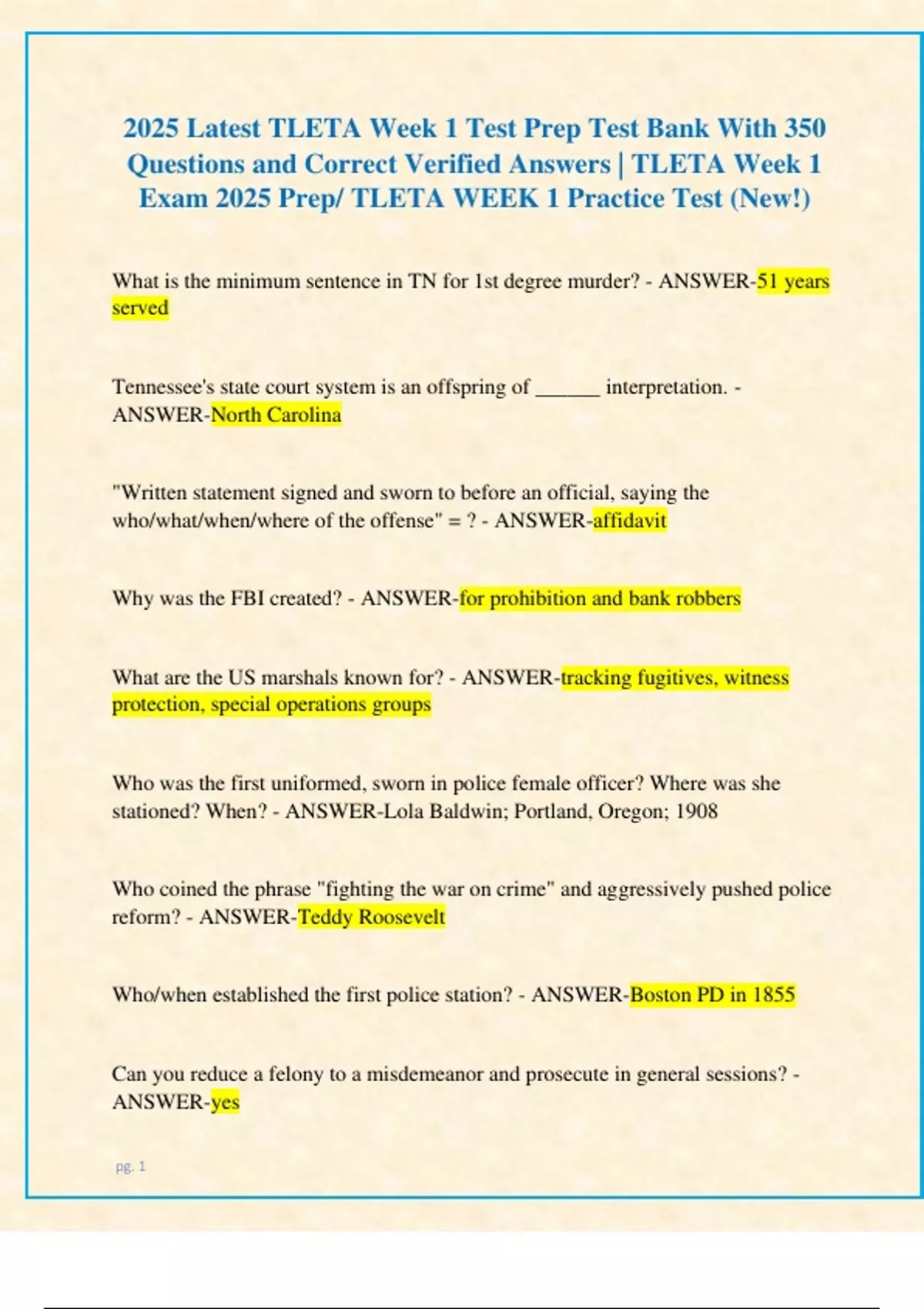 2025 Latest TLETA Week 1 Test Prep Test Bank With 350 Questions and Correct Verified Answers | TLETA Week 1 Exam 2025 Prep/ TLETA WEEK 1 Practice Test (New!)

What is the minimum sentence in TN for 1st degree murder? - ANSWER-51 years served

Tennessee's state court system is an offspring of ______ interpretation. - ANSWER-North Carolina

"Written statement signed and sworn to before an official, saying the who/what/when/where of the offense" = ? - ANSWER-affidavit

Why was the FBI created? - ANSWER-for prohibition and bank robbers

What are the US marshals known for? - ANSWER-tracking fugitives, witness protection, special operations groups

Who was the first uniformed, sworn in police female officer? Where was she stationed? When? - ANSWER-Lola Baldwin; Portland, Oregon; 1908

Who coined the phrase "fighting the war on crime" and aggressively pushed police reform? - ANSWER-Teddy Roosevelt

Who/when established the first police station? - ANSWER-Boston PD in 1855

Can you reduce a felony to a misdemeanor and prosecute in general sessions? - ANSWER-yes

pg. 1